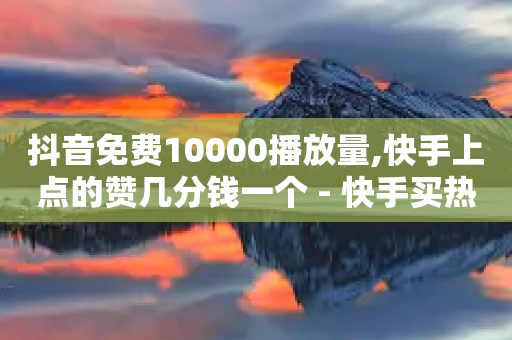 抖音免费10000播放量,快手上点的赞几分钱一个 - 快手买热